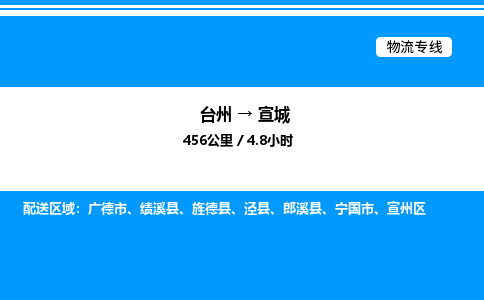 物流专线

台州 → 宣城

456公里 / 4.8小时

配送区域：广德市、绩溪县、旌德县、泾县、郎溪县、宁国市、宣州区